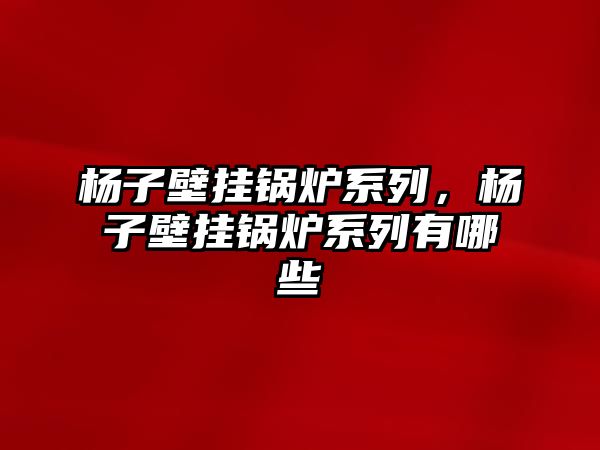 杨子壁挂锅炉系列，杨子壁挂锅炉系列有哪些